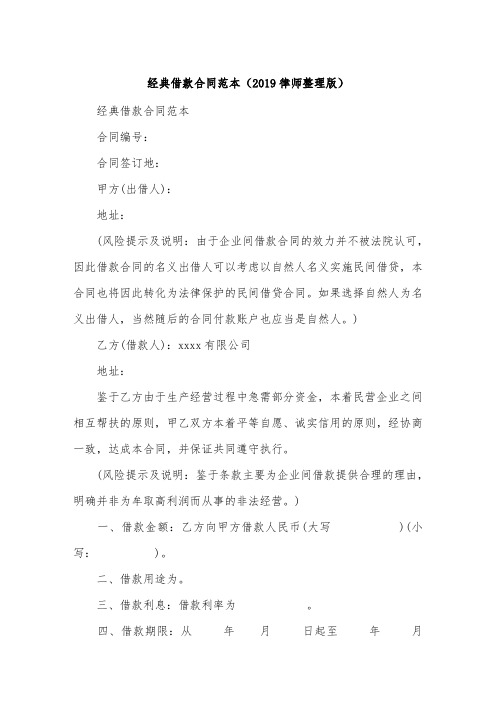 经典借款合同范本（2019律师整理版）

经典借款合同范本

合同编号：

合同签订地：

甲方(出借人)：

地址：

(风险提示及说明：由于企业间借款合同的效力并不被法院认可，因此借款合同的名义出借人可以考虑以自然人名义实施民间借贷，本合同也将因此转化为法律保护的民间借贷合同。如果选择自然人为名义出借人，当然随后的合同付款账户也应当是自然人。)

乙方(借款人)：xxxx有限公司

地址：

鉴于乙方由于生产经营过程中急需部分资金，本着民营企业之间相互帮扶的原则，甲乙双方本着平等自愿、诚实信用的原则，经协商一致，达成本合同，并保证共同遵守执行。

(风险提示及说明：鉴于条款主要为企业间借款提供合理的理由，明确并非为牟取高利润而从事的非法经营。)

一、借款金额：乙方向甲方借款人民币(大写 )(小写： )。

二、借款用途为。

三、借款利息：借款利率为 。

四、借款期限：从 年 月 日起至 年 月